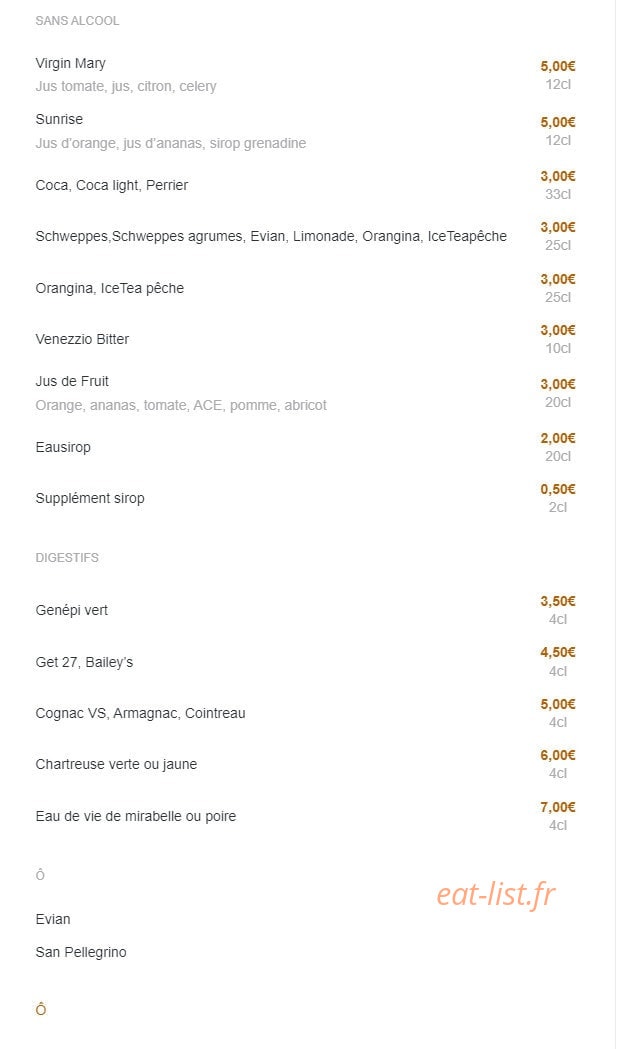 SANS ALCOOL

Virgin Mary
Jus tomate, jus, citron, celery
5,00€
12cl

Sunrise
Jus d'orange, jus d'ananas, sirop grenadine
5,00€
12cl

Coca, Coca light, Perrier
3,00€
33cl

Schweppes,Schweppes agrumes, Evian, Limonade, Orangina, IceTeapêche
3,00€
25cl

Orangina, IceTea pêche
3,00€
25cl

Venezzio Bitter
3,00€
10cl

Jus de Fruit
Orange, ananas, tomate, ACE, pomme, abricot
3,00€
20cl

Eausirop
2,00€
20cl

Supplément sirop
0,50€
2cl

DIGESTIFS

Genépi vert
3,50€
4cl

Get 27, Bailey's
4,50€
4cl

Cognac VS, Armagnac, Cointreau
5,00€
4cl

Chartreuse verte ou jaune
6,00€
4cl

Eau de vie de mirabelle ou poire
7,00€
4cl

Ô

eat-list.fr

Evian

San Pellegrino

Ô